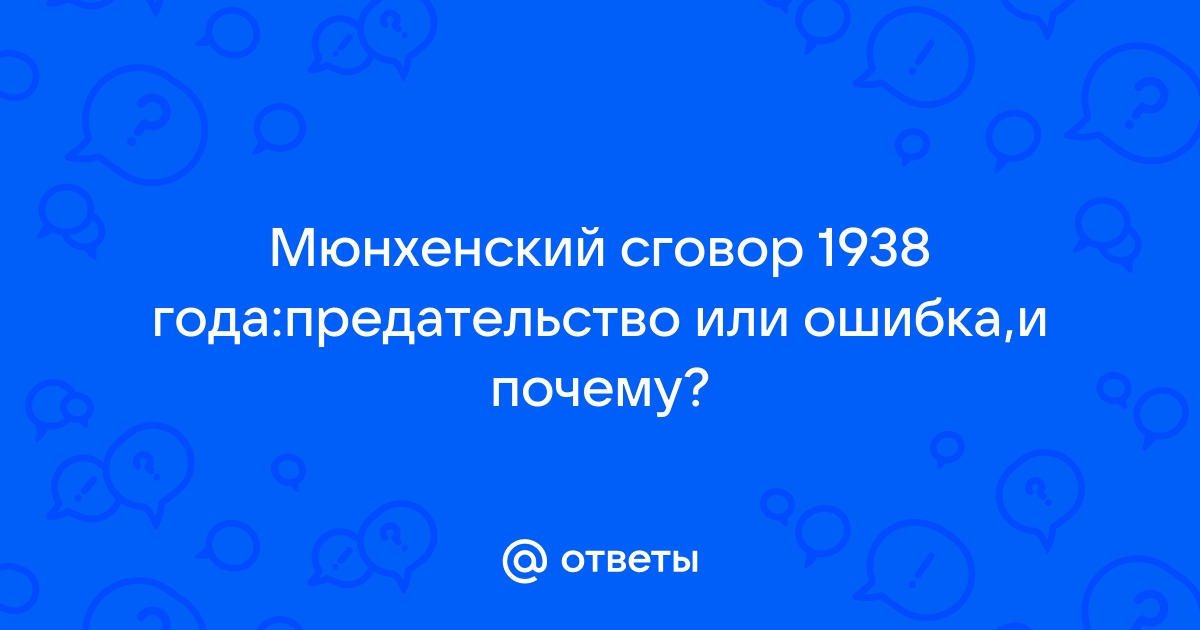 Мюнхенский сговор 1938 года:предательство или ошибка,и почему?

@ ответы